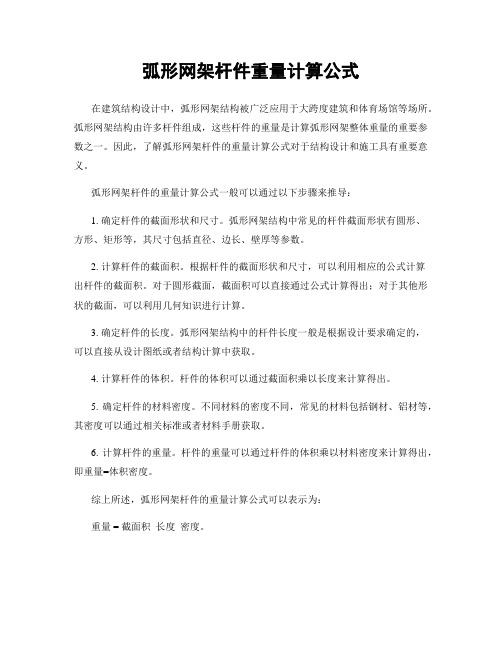 弧形网架杆件重量计算公式

在建筑结构设计中，弧形网架结构被广泛应用于大跨度建筑和体育场馆等场所。弧形网架结构由许多杆件组成，这些杆件的重量是计算弧形网架整体重量的重要参数之一。因此，了解弧形网架杆件的重量计算公式对于结构设计和施工具有重要意义。

弧形网架杆件的重量计算公式一般可以通过以下步骤来推导：

1. 确定杆件的截面形状和尺寸。弧形网架结构中常见的杆件截面形状有圆形、方形、矩形等，其尺寸包括直径、边长、壁厚等参数。

2. 计算杆件的截面积。根据杆件的截面形状和尺寸，可以利用相应的公式计算出杆件的截面积。对于圆形截面，截面积可以直接通过公式计算得出；对于其他形状的截面，可以利用几何知识进行计算。

3. 确定杆件的长度。弧形网架结构中的杆件长度一般是根据设计要求确定的，可以直接从设计图纸或者结构计算中获取。

4. 计算杆件的体积。杆件的体积可以通过截面积乘以长度来计算得出。

5. 确定杆件的材料密度。不同材料的密度不同，常见的材料包括钢材、铝材等，其密度可以通过相关标准或者材料手册获取。

6. 计算杆件的重量。杆件的重量可以通过杆件的体积乘以材料密度来计算得出，即重量=体积密度。

综上所述，弧形网架杆件的重量计算公式可以表示为：

重量 = 截面积 长度 密度。